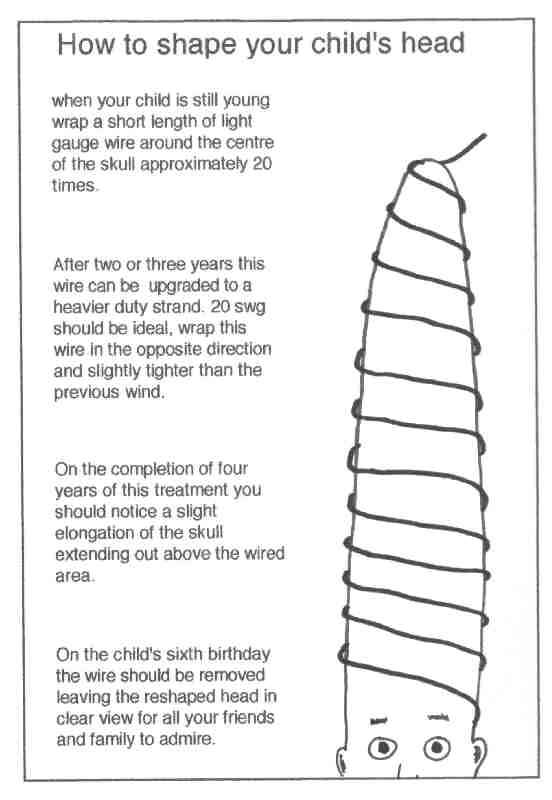 How to shape your child's head

when your child is still young wrap a short length of light gauge wire around the centre of the skull approximately 20 times.

After two or three years this wire can be upgraded to a heavier duty strand. 20 swg should be ideal, wrap this wire in the opposite direction and slightly tighter than the previous wind.

On the completion of four years of this treatment you should notice a slight elongation of the skull extending out above the wired area.

On the child's sixth birthday the wire should be removed leaving the reshaped head in clear view for all your friends and family to admire.